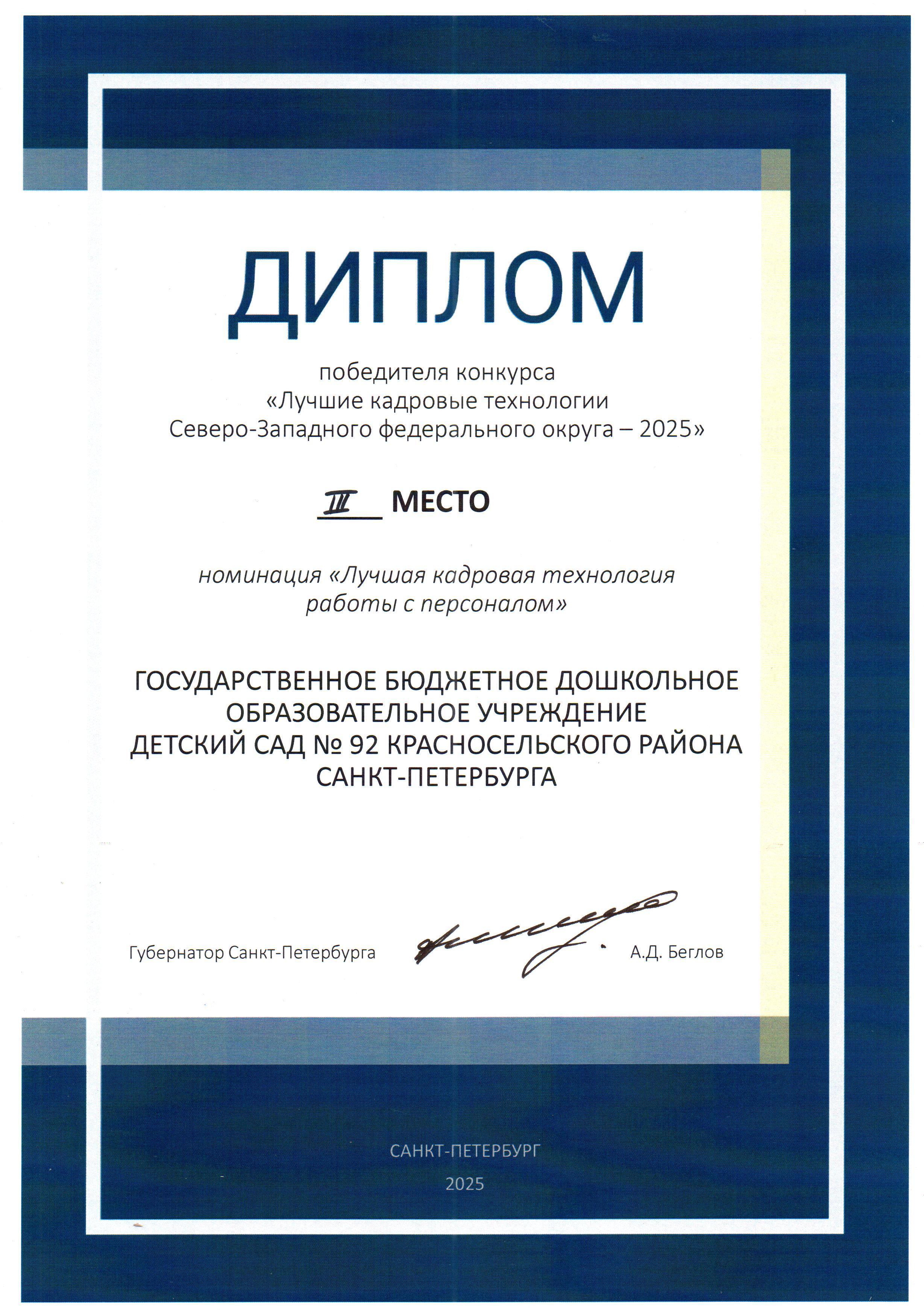 ДИПЛОМ

победителя конкурса
«Лучшие кадровые технологии
Северо-Западного федерального округа – 2025»

III МЕСТО

номинация «Лучшая кадровая технология работы с персоналом»

ГОСУДАРСТВЕННОЕ БЮДЖЕТНОЕ ДОШКОЛЬНОЕ ОБРАЗОВАТЕЛЬНОЕ УЧРЕЖДЕНИЕ ДЕТСКИЙ САД № 92 КРАСНОСЕЛЬСКОГО РАЙОНА САНКТ-ПЕТЕРБУРГА

Губернатор Санкт-Петербурга А.Д. Беглов

САНКТ-ПЕТЕРБУРГ
2025